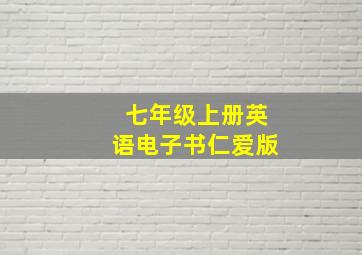 七年级上册英语电子书仁爱版